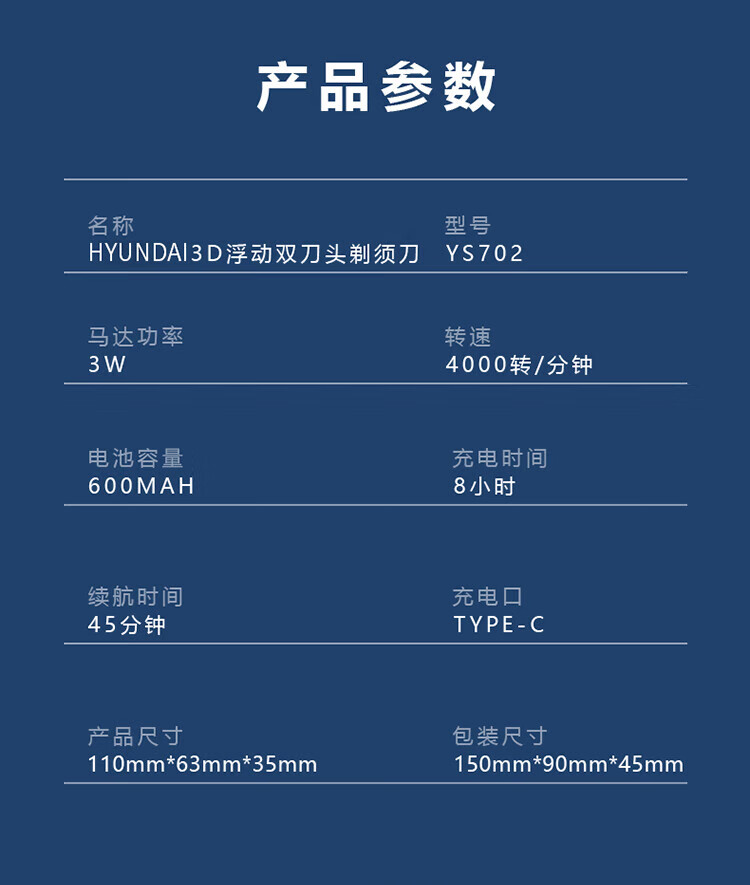 产品参数

名称
HYUNDAI3D浮动双刀头剃须刀

型号
YS702

马达功率
3W

转速
4000转/分钟

电池容量
600MAH

充电时间
8小时

续航时间
45分钟

充电口
TYPE-C

产品尺寸
110mm*63mm*35mm

包装尺寸
150mm*90mm*45mm